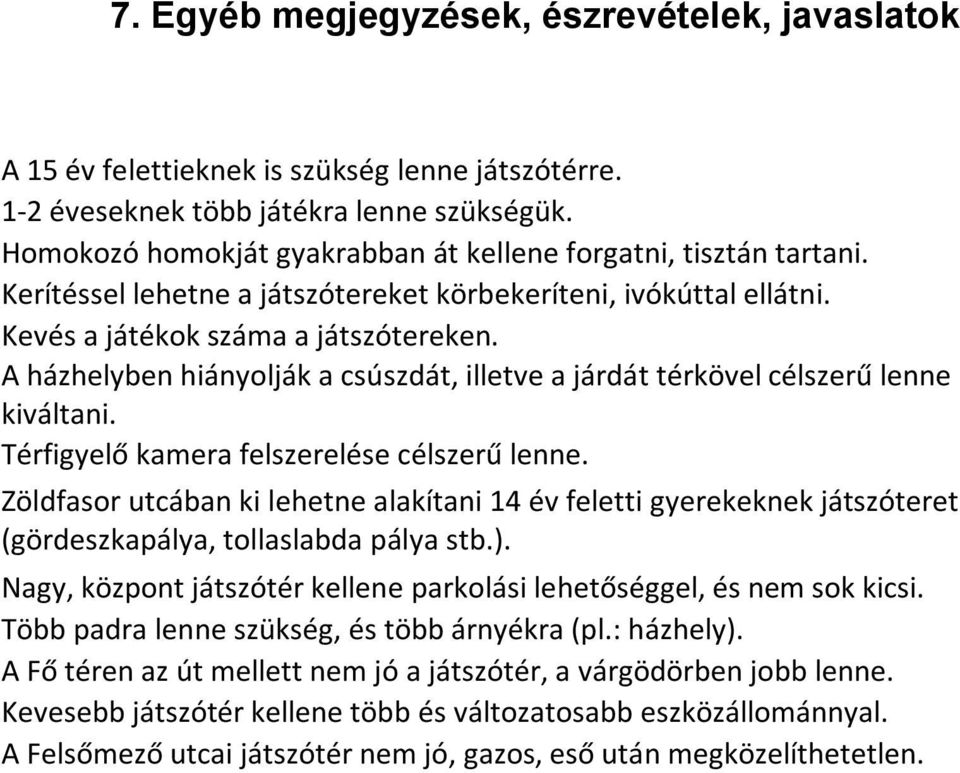 7. Egyéb megjegyzések, észrevételek, javaslatok

A 15 év felettieknek is szükség lenne játszótérre.
1-2 éveseknek több játékra lenne szükségük.
Homokozó homokját gyakrabban át kellene forgatni, tisztán tartani.
Kerítéssel lehetne a játszótereket körbekeríteni, ivókúttal ellátni.
Kevés a játékok száma a játszótereken.
A házhelyben hiányolják a csúszdát, illetve a járdát térkövel célszerű lenne kiváltani.
Térfigyelő kamera felszerelése célszerű lenne.
Zöldfasor utcában ki lehetne alakítani 14 év feletti gyerekeknek játszóteret (gördeszkapálya, tollaslabda pálya stb.).
Nagy, központ játszótér kellene parkolási lehetőséggel, és nem sok kicsi.
Több padra lenne szükség, és több árnyékra (pl.: házhely).
A Fő téren az út mellett nem jó a játszótér, a várgödörben jobb lenne.
Kevesebb játszótér kellene több és változatosabb eszközállománnyal.
A Felsőmező utcai játszótér nem jó, gazos, eső után megközelíthetetlen.